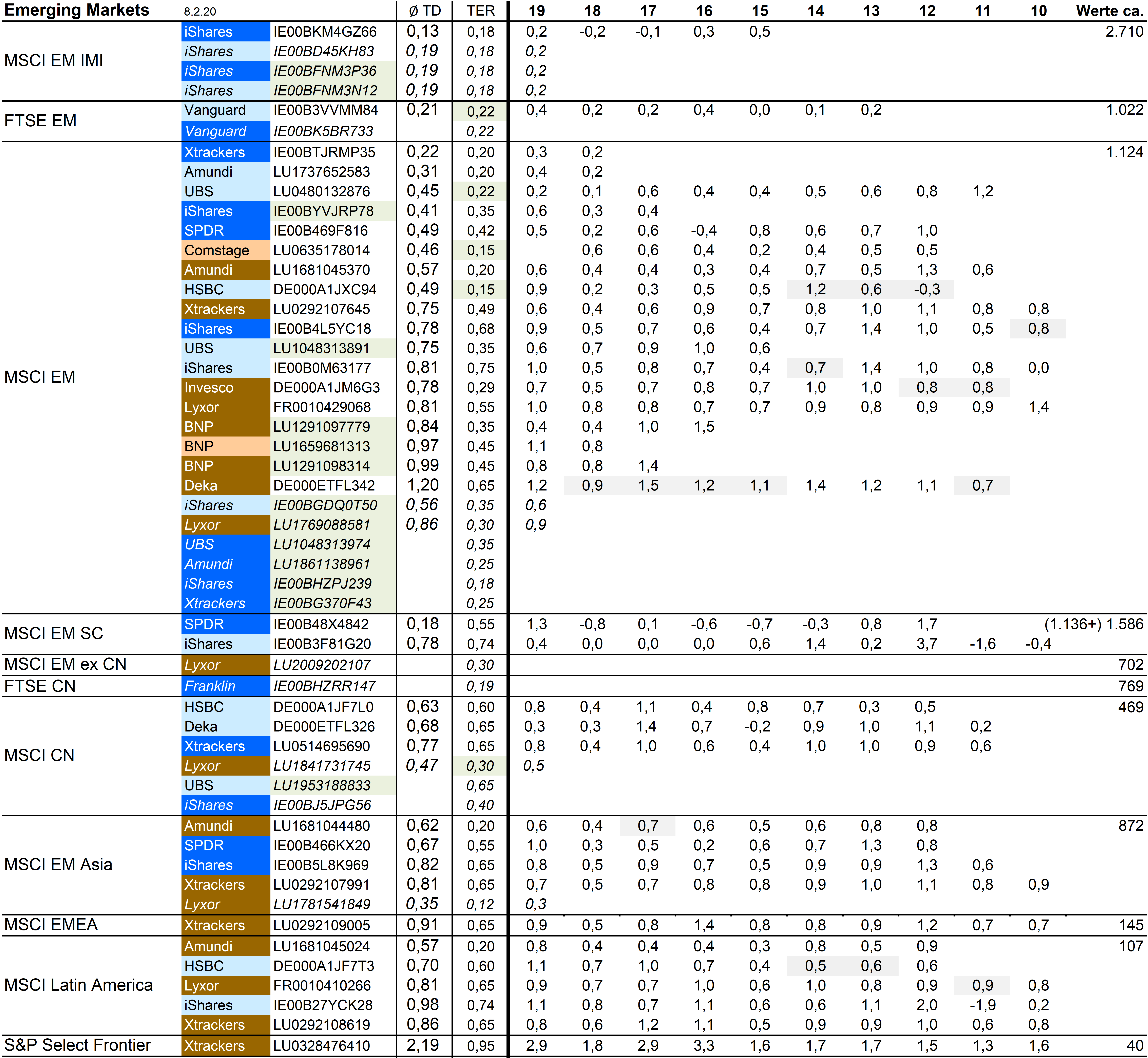 | Emerging Markets | 8.2.20 | | Ø TD | TER | 19 | 18 | 17 | 16 | 15 | 14 | 13 | 12 | 11 | 10 | Werte ca. |
|---|---|---|---|---|---|---|---|---|---|---|---|---|---|---|---|
| MSCI EM IMI | iShares | IE00BKM4GZ66 | 0,13 | 0,18 | 0,2 | -0,2 | -0,1 | 0,3 | 0,5 | | | | | | 2.710 |
| | iShares | IE00BD45KH83 | 0,19 | 0,18 | 0,2 | | | | | | | | | | |
| | iShares | IE00BFNM3P36 | 0,19 | 0,18 | 0,2 | | | | | | | | | | |
| | iShares | IE00BFNM3N12 | 0,19 | 0,18 | 0,2 | | | | | | | | | | |
| FTSE EM | Vanguard | IE00B3VVMM84 | 0,21 | 0,22 | 0,4 | 0,2 | 0,2 | 0,4 | 0,0 | 0,1 | 0,2 | | | | 1.022 |
| | Vanguard | IE00BK5BR733 | | 0,22 | | | | | | | | | | | |
| MSCI EM | Xtrackers | IE00BTJRMP35 | 0,22 | 0,20 | 0,3 | 0,2 | | | | | | | | | 1.124 |
| | Amundi | LU1737652583 | 0,31 | 0,20 | 0,4 | 0,2 | | | | | | | | | |
| | UBS | LU0480132876 | 0,45 | 0,22 | 0,2 | 0,1 | 0,6 | 0,4 | 0,4 | 0,5 | 0,6 | 0,8 | 1,2 | | |
| | iShares | IE00BYVJRP78 | 0,41 | 0,35 | 0,6 | 0,3 | 0,4 | | | | | | | | |
| | SPDR | IE00B469F816 | 0,49 | 0,42 | 0,5 | 0,2 | 0,6 | -0,4 | 0,8 | 0,6 | 0,7 | 1,0 | | | |
| | Comstage | LU0635178014 | 0,46 | 0,15 | | 0,6 | 0,6 | 0,4 | 0,2 | 0,4 | 0,5 | 0,5 | | | |
| | Amundi | LU1681045370 | 0,57 | 0,20 | 0,6 | 0,4 | 0,4 | 0,3 | 0,4 | 0,7 | 0,5 | 1,3 | 0,6 | | |
| | HSBC | DE000A1JXC94 | 0,49 | 0,15 | 0,9 | 0,2 | 0,3 | 0,5 | 0,5 | 1,2 | 0,6 | -0,3 | | | |
| | Xtrackers | LU0292107645 | 0,75 | 0,49 | 0,6 | 0,4 | 0,6 | 0,9 | 0,7 | 0,8 | 1,0 | 1,1 | 0,8 | 0,8 | |
| | iShares | IE00B4L5YC18 | 0,78 | 0,68 | 0,9 | 0,5 | 0,7 | 0,6 | 0,4 | 0,7 | 1,4 | 1,0 | 0,5 | 0,8 | |
| | UBS | LU1048313891 | 0,75 | 0,35 | 0,6 | 0,7 | 0,9 | 1,0 | 0,6 | | | | | | |
| | iShares | IE00B0M63177 | 0,81 | 0,75 | 1,0 | 0,5 | 0,8 | 0,7 | 0,4 | 0,7 | 1,4 | 1,0 | 0,8 | 0,0 | |
| | Invesco | DE000A1JM6G3 | 0,78 | 0,29 | 0,7 | 0,5 | 0,7 | 0,8 | 0,7 | 1,0 | 1,0 | 0,8 | 0,8 | | |
| | Lyxor | FR0010429068 | 0,81 | 0,55 | 1,0 | 0,8 | 0,8 | 0,7 | 0,7 | 0,9 | 0,8 | 0,9 | 0,9 | 1,4 | |
| | BNP | LU1291097779 | 0,84 | 0,35 | 0,4 | 0,4 | 1,0 | 1,5 | | | | | | | |
| | BNP | LU1659681313 | 0,97 | 0,45 | 1,1 | 0,8 | | | | | | | | | |
| | BNP | LU1291098314 | 0,99 | 0,45 | 0,8 | 0,8 | 1,4 | | | | | | | | |
| | Deka | DE000ETFL342 | 1,20 | 0,65 | 1,2 | 0,9 | 1,5 | 1,2 | 1,1 | 1,4 | 1,2 | 1,1 | 0,7 | | |
| | iShares | IE00BGDQ0T50 | 0,56 | 0,35 | 0,6 | | | | | | | | | | |
| | Lyxor | LU1769088581 | 0,86 | 0,30 | 0,9 | | | | | | | | | | |
| | UBS | LU1048313974 | | 0,35 | | | | | | | | | | | |
| | Amundi | LU1861138961 | | 0,25 | | | | | | | | | | | |
| | iShares | IE00BHZPJ239 | | 0,18 | | | | | | | | | | | |
| | Xtrackers | IE00BG370F43 | | 0,25 | | | | | | | | | | | |
| MSCI EM SC | SPDR | IE00B48X4842 | 0,18 | 0,55 | 1,3 | -0,8 | 0,1 | -0,6 | -0,7 | -0,3 | 0,8 | 1,7 | | | (1.136+) 1.586 |
| | iShares | IE00B3F81G20 | 0,78 | 0,74 | 0,4 | 0,0 | 0,0 | 0,0 | 0,6 | 1,4 | 0,2 | 3,7 | -1,6 | -0,4 | |
| MSCI EM ex CN | Lyxor | LU2009202107 | | 0,30 | | | | | | | | | | | 702 |
| FTSE CN | Franklin | IE00BHZRR147 | | 0,19 | | | | | | | | | | | 769 |
| MSCI CN | HSBC | DE000A1JF7L0 | 0,63 | 0,60 | 0,8 | 0,4 | 1,1 | 0,4 | 0,8 | 0,7 | 0,3 | 0,5 | | | 469 |
| | Deka | DE000ETFL326 | 0,68 | 0,65 | 0,3 | 0,3 | 1,4 | 0,7 | -0,2 | 0,9 | 1,0 | 1,1 | 0,2 | | |
| | Xtrackers | LU0514695690 | 0,77 | 0,65 | 0,8 | 0,4 | 1,0 | 0,6 | 0,4 | 1,0 | 1,0 | 0,9 | 0,6 | | |
| | Lyxor | LU1841731745 | 0,47 | 0,30 | 0,5 | | | | | | | | | | |
| | UBS | LU1953188833 | | 0,65 | | | | | | | | | | | |
| | iShares | IE00BJ5JPG56 | | 0,40 | | | | | | | | | | | |
| MSCI EM Asia | Amundi | LU1681044480 | 0,62 | 0,20 | 0,6 | 0,4 | 0,7 | 0,6 | 0,5 | 0,6 | 0,8 | 0,8 | | | 872 |
| | SPDR | IE00B466KX20 | 0,67 | 0,55 | 1,0 | 0,3 | 0,5 | 0,2 | 0,6 | 0,7 | 1,3 | 0,8 | | | |
| | iShares | IE00B5L8K969 | 0,82 | 0,65 | 0,8 | 0,5 | 0,9 | 0,7 | 0,5 | 0,9 | 0,9 | 1,3 | 0,6 | | |
| | Xtrackers | LU0292107991 | 0,81 | 0,65 | 0,7 | 0,5 | 0,7 | 0,8 | 0,8 | 0,9 | 1,0 | 1,1 | 0,8 | 0,9 | |
| | Lyxor | LU1781541849 | 0,35 | 0,12 | 0,3 | | | | | | | | | | |
| MSCI EMEA | Xtrackers | LU0292109005 | 0,91 | 0,65 | 0,9 | 0,5 | 0,8 | 1,4 | 0,8 | 0,8 | 0,9 | 1,2 | 0,7 | 0,7 | 145 |
| MSCI Latin America | Amundi | LU1681045024 | 0,57 | 0,20 | 0,8 | 0,4 | 0,4 | 0,4 | 0,3 | 0,8 | 0,5 | 0,9 | | | 107 |
| | HSBC | DE000A1JF7T3 | 0,70 | 0,60 | 1,1 | 0,7 | 1,0 | 0,7 | 0,4 | 0,5 | 0,6 | 0,6 | | | |
| | Lyxor | FR0010410266 | 0,81 | 0,65 | 0,9 | 0,7 | 0,7 | 1,0 | 0,6 | 1,0 | 0,8 | 0,9 | 0,9 | 0,8 | |
| | iShares | IE00B27YCK28 | 0,98 | 0,74 | 1,1 | 0,8 | 0,7 | 1,1 | 0,6 | 0,6 | 1,1 | 2,0 | -1,9 | 0,2 | |
| | Xtrackers | LU0292108619 | 0,86 | 0,65 | 0,8 | 0,6 | 1,2 | 1,1 | 0,5 | 0,9 | 0,9 | 1,0 | 0,6 | 0,8 | |
| S&P Select Frontier | Xtrackers | LU0328476410 | 2,19 | 0,95 | 2,9 | 1,8 | 2,9 | 3,3 | 1,6 | 1,7 | 1,7 | 1,5 | 1,3 | 1,6 | 40 |